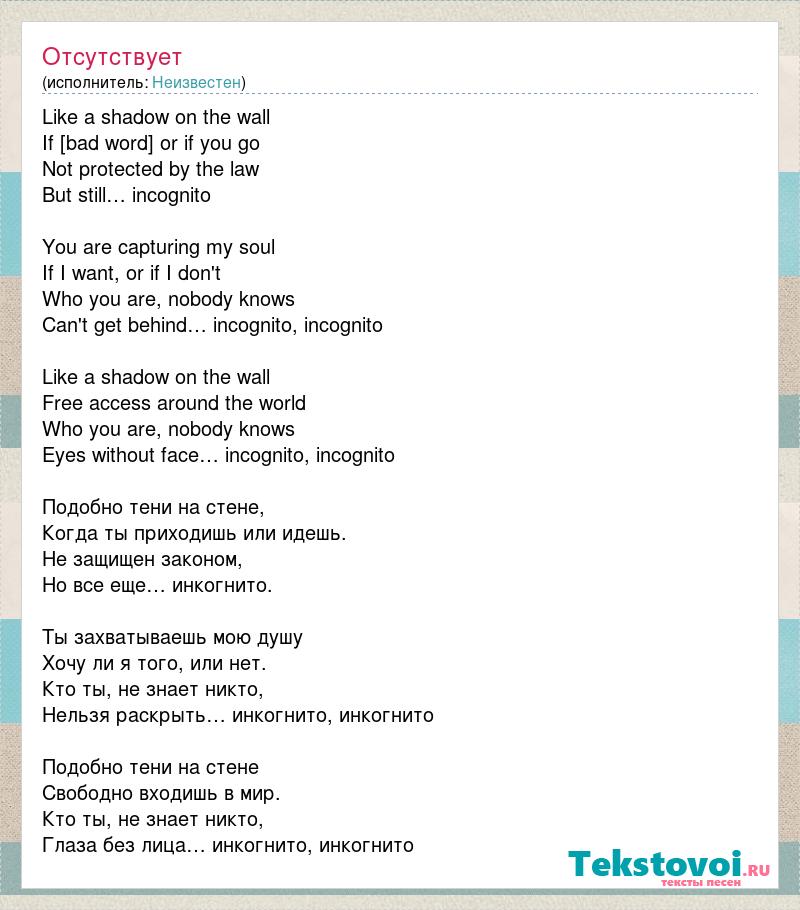 Отсутствует
(исполнитель: Неизвестен)

Like a shadow on the wall
If [bad word] or if you go
Not protected by the law
But still… incognito

You are capturing my soul
If I want, or if I don't
Who you are, nobody knows
Can't get behind… incognito, incognito

Like a shadow on the wall
Free access around the world
Who you are, nobody knows
Eyes without face… incognito, incognito

Подобно тени на стене,
Когда ты приходишь или идешь.
Не защищен законом,
Но все еще… инкогнито.

Ты захватываешь мою душу
Хочу ли я того, или нет.
Кто ты, не знает никто,
Нельзя раскрыть… инкогнито, инкогнито

Подобно тени на стене
Свободно входишь в мир.
Кто ты, не знает никто,
Глаза без лица… инкогнито, инкогнито

Tekstovoi.ru
тексты песен